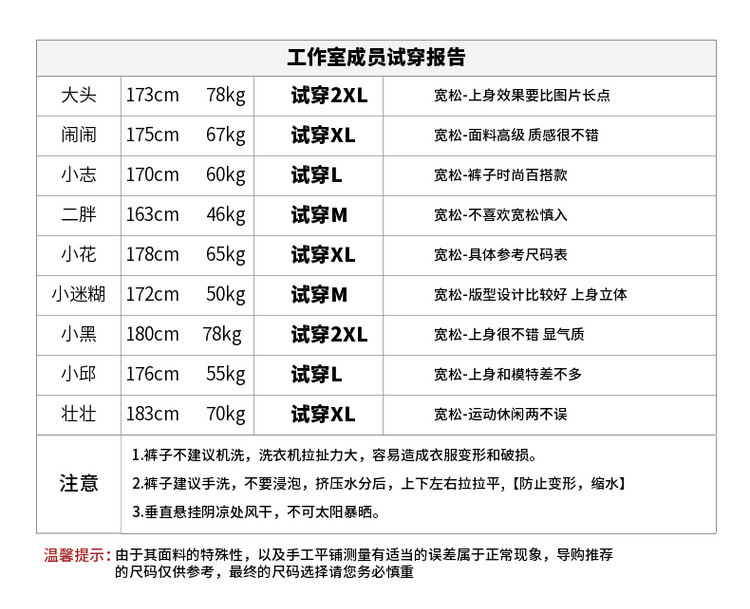 工作室成员试穿报告

| 大头 | 173cm 78kg | 试穿2XL | 宽松-上身效果要比图片长点 |
|---|---|---|---|
| 闹闹 | 175cm 67kg | 试穿XL | 宽松-面料高级 质感很不错 |
| 小志 | 170cm 60kg | 试穿L | 宽松-裤子时尚百搭款 |
| 二胖 | 163cm 46kg | 试穿M | 宽松-不喜欢宽松慎入 |
| 小花 | 178cm 65kg | 试穿XL | 宽松-具体参考尺码表 |
| 小迷糊 | 172cm 50kg | 试穿M | 宽松-版型设计比较好 上身立体 |
| 小黑 | 180cm 78kg | 试穿2XL | 宽松-上身很不错 显气质 |
| 小邱 | 176cm 55kg | 试穿L | 宽松-上身和模特差不多 |
| 壮壮 | 183cm 70kg | 试穿XL | 宽松-运动休闲两不误 |

注意
1.裤子不建议机洗，洗衣机拉扯力大，容易造成衣服变形和破损。
2.裤子建议手洗，不要浸泡，挤压水分后，上下左右拉拉平，【防止变形，缩水】
3.垂直悬挂阴凉处风干，不可太阳暴晒。

温馨提示：由于其面料的特殊性，以及手工平铺测量有适当的误差属于正常现象，导购推荐的尺码仅供参考，最终的尺码选择请您务必慎重